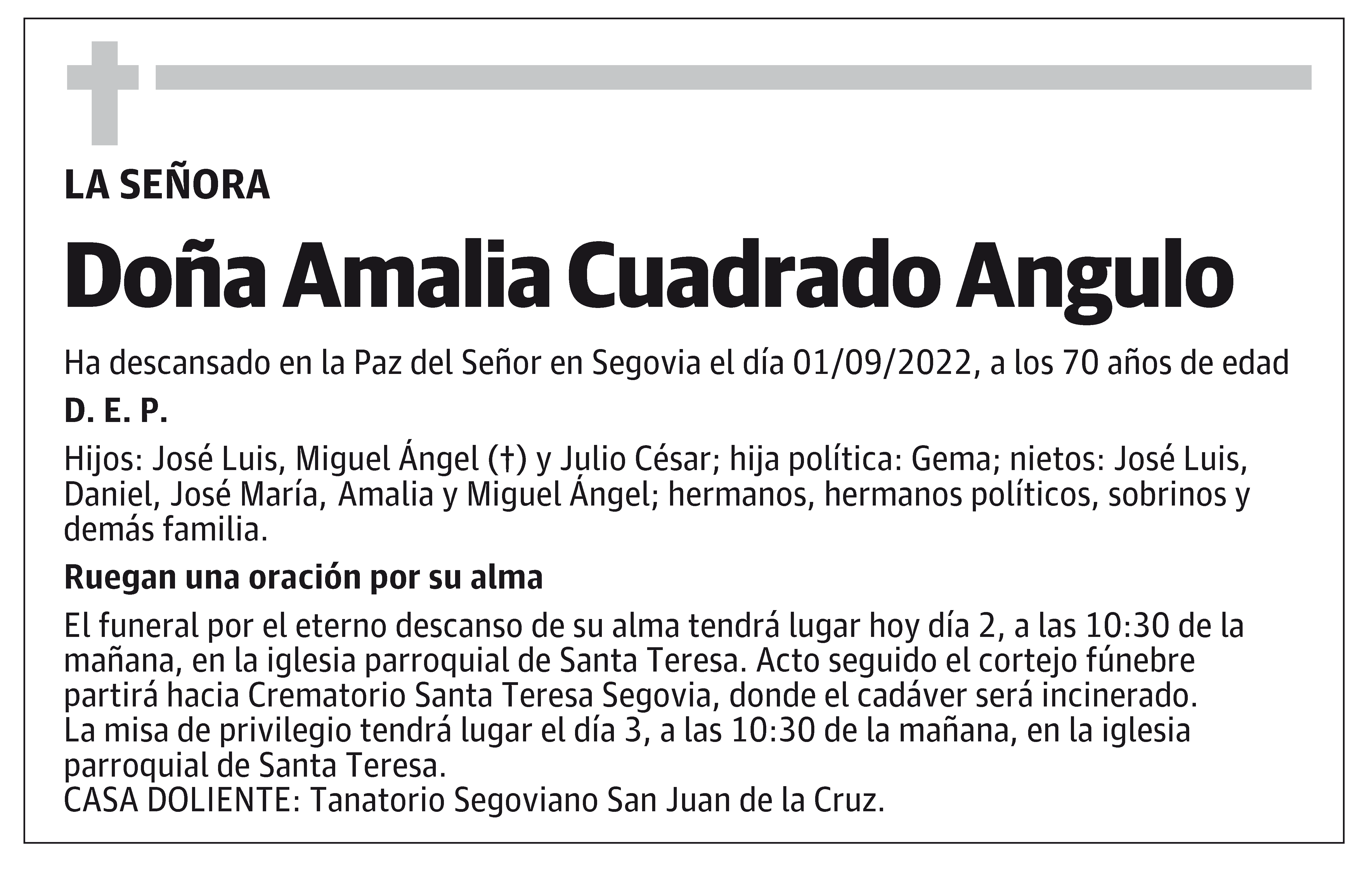 LA SEÑORA

Doña Amalia Cuadrado Angulo

Ha descansado en la Paz del Señor en Segovia el día 01/09/2022, a los 70 años de edad

D. E. P.

Hijos: José Luis, Miguel Ángel (†) y Julio César; hija política: Gema; nietos: José Luis, Daniel, José María, Amalia y Miguel Ángel; hermanos, hermanos políticos, sobrinos y demás familia.

Ruegan una oración por su alma

El funeral por el eterno descanso de su alma tendrá lugar hoy día 2, a las 10:30 de la mañana, en la iglesia parroquial de Santa Teresa. Acto seguido el cortejo fúnebre partirá hacia Crematorio Santa Teresa Segovia, donde el cadáver será incinerado.
La misa de privilegio tendrá lugar el día 3, a las 10:30 de la mañana, en la iglesia parroquial de Santa Teresa.
CASA DOLIENTE: Tanatorio Segoviano San Juan de la Cruz.